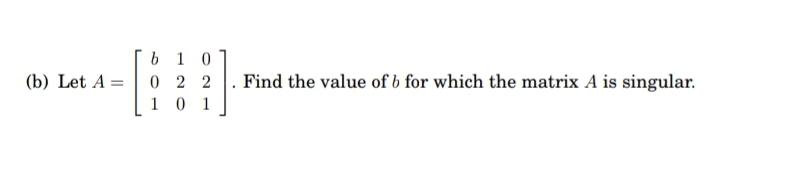 (b) Let $A = \begin{bmatrix} b & 1 & 0 \\ 0 & 2 & 2 \\ 1 & 0 & 1 \end{bmatrix}$. Find the value of $b$ for which the matrix $A$ is singular.